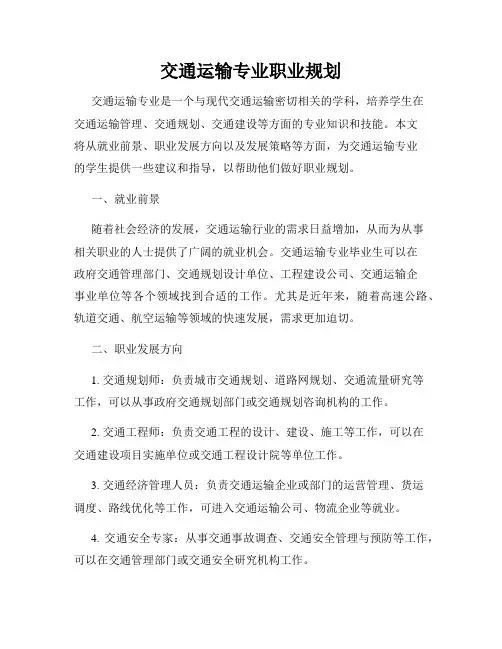 交通运输专业职业规划

交通运输专业是一个与现代交通运输密切相关的学科，培养学生在交通运输管理、交通规划、交通建设等方面的专业知识和技能。本文将从就业前景、职业发展方向以及发展策略等方面，为交通运输专业的学生提供一些建议和指导，以帮助他们做好职业规划。

一、就业前景

随着社会经济的发展，交通运输行业的需求日益增加，从而为从事相关职业的人士提供了广阔的就业机会。交通运输专业毕业生可以在政府交通管理部门、交通规划设计单位、工程建设公司、交通运输企事业单位等各个领域找到合适的工作。尤其是近年来，随着高速公路、轨道交通、航空运输等领域的快速发展，需求更加迫切。

二、职业发展方向

1. 交通规划师：负责城市交通规划、道路网规划、交通流量研究等工作，可以从事政府交通规划部门或交通规划咨询机构的工作。

2. 交通工程师：负责交通工程的设计、建设、施工等工作，可以在交通建设项目实施单位或交通工程设计院等单位工作。

3. 交通经济管理人员：负责交通运输企业或部门的运营管理、货运调度、路线优化等工作，可进入交通运输公司、物流企业等就业。

4. 交通安全专家：从事交通事故调查、交通安全管理与预防等工作，可以在交通管理部门或交通安全研究机构工作。